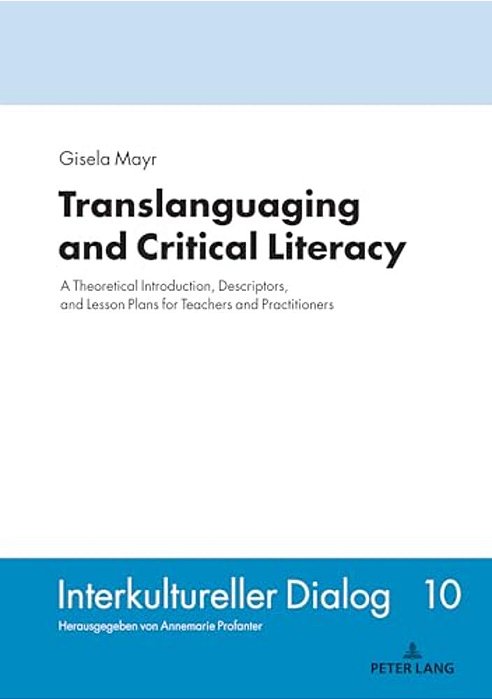 Gisela Mayr

Translanguaging and Critical Literacy

A Theoretical Introduction, Descriptors, and Lesson Plans for Teachers and Practitioners

Interkultureller Dialog 10

Herausgegeben von Annemarie Profanter

PETER LANG